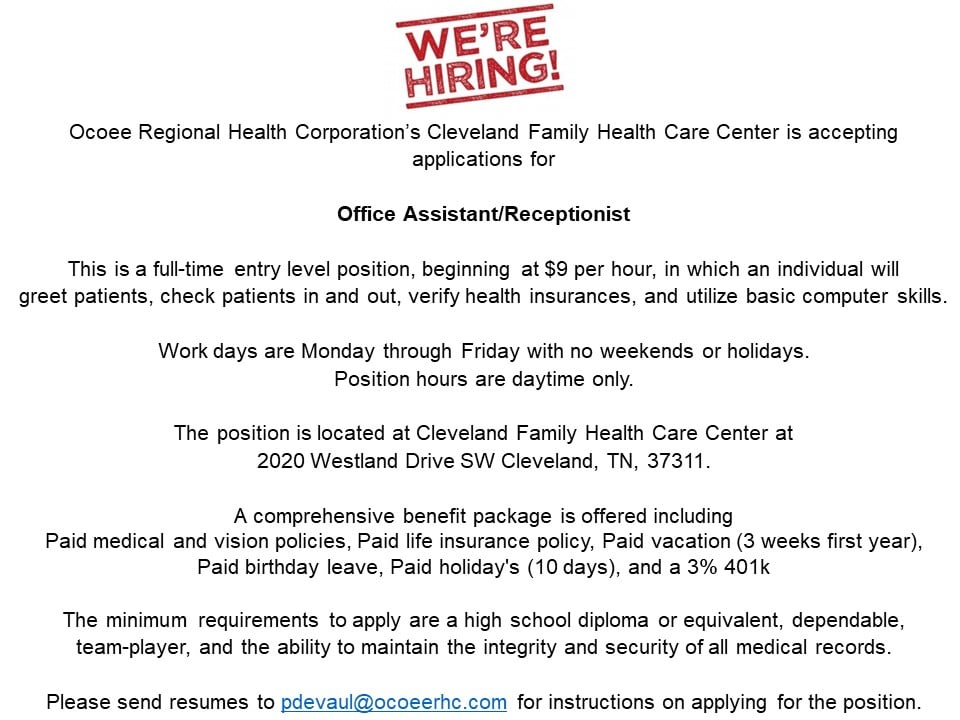 WE'RE HIRING!

Ocoee Regional Health Corporation's Cleveland Family Health Care Center is accepting applications for

Office Assistant/Receptionist

This is a full-time entry level position, beginning at $9 per hour, in which an individual will greet patients, check patients in and out, verify health insurances, and utilize basic computer skills.

Work days are Monday through Friday with no weekends or holidays.
Position hours are daytime only.

The position is located at Cleveland Family Health Care Center at
2020 Westland Drive SW Cleveland, TN, 37311.

A comprehensive benefit package is offered including
Paid medical and vision policies, Paid life insurance policy, Paid vacation (3 weeks first year), Paid birthday leave, Paid holiday's (10 days), and a 3% 401k

The minimum requirements to apply are a high school diploma or equivalent, dependable, team-player, and the ability to maintain the integrity and security of all medical records.

Please send resumes to pdevaul@ocoeerhc.com for instructions on applying for the position.